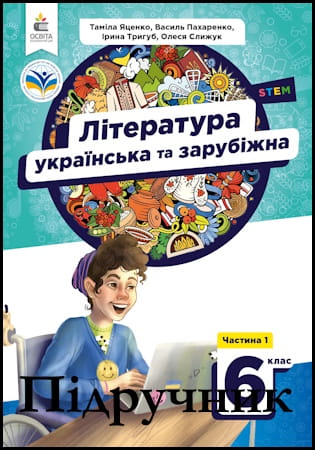 ОСВІТА

Таміла Яценко, Василь Пахаренко, Ірина Тригуб, Олеся Слижук

STEM

Література українська та зарубіжна

Частина 1

6 клас

Підручник